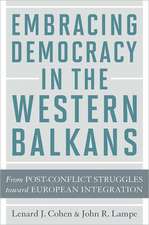 EMBRACING DEMOCRACY IN THE WESTERN BALKANS

From POST-CONFLICT STRUGGLES toward EUROPEAN INTEGRATION

Lenard J. Cohen & John R. Lampe